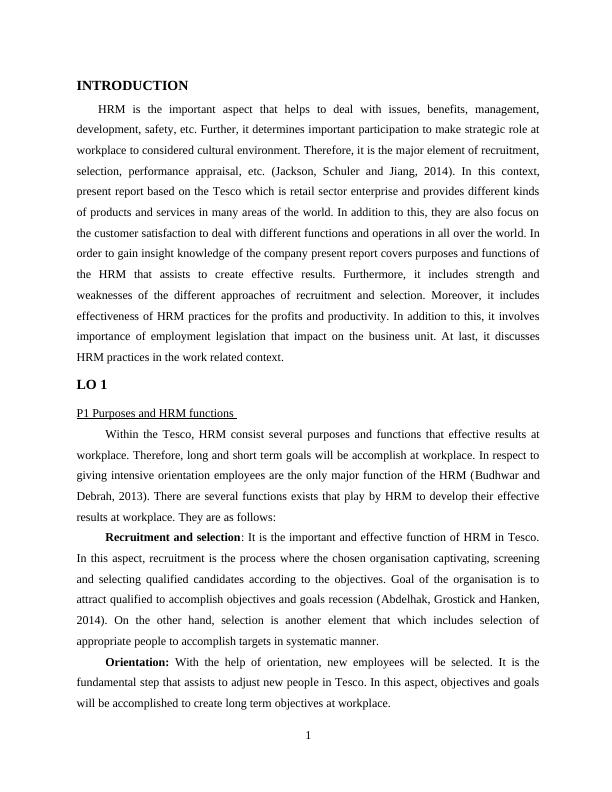 INTRODUCTION

HRM is the important aspect that helps to deal with issues, benefits, management, development, safety, etc. Further, it determines important participation to make strategic role at workplace to considered cultural environment. Therefore, it is the major element of recruitment, selection, performance appraisal, etc. (Jackson, Schuler and Jiang, 2014). In this context, present report based on the Tesco which is retail sector enterprise and provides different kinds of products and services in many areas of the world. In addition to this, they are also focus on the customer satisfaction to deal with different functions and operations in all over the world. In order to gain insight knowledge of the company present report covers purposes and functions of the HRM that assists to create effective results. Furthermore, it includes strength and weaknesses of the different approaches of recruitment and selection. Moreover, it includes effectiveness of HRM practices for the profits and productivity. In addition to this, it involves importance of employment legislation that impact on the business unit. At last, it discusses HRM practices in the work related context.

LO 1

P1 Purposes and HRM functions

Within the Tesco, HRM consist several purposes and functions that effective results at workplace. Therefore, long and short term goals will be accomplish at workplace. In respect to giving intensive orientation employees are the only major function of the HRM (Budhwar and Debrah, 2013). There are several functions exists that play by HRM to develop their effective results at workplace. They are as follows:

Recruitment and selection: It is the important and effective function of HRM in Tesco. In this aspect, recruitment is the process where the chosen organisation captivating, screening and selecting qualified candidates according to the objectives. Goal of the organisation is to attract qualified to accomplish objectives and goals recession (Abdelhak, Grostick and Hanken, 2014). On the other hand, selection is another element that which includes selection of appropriate people to accomplish targets in systematic manner.

Orientation: With the help of orientation, new employees will be selected. It is the fundamental step that assists to adjust new people in Tesco. In this aspect, objectives and goals will be accomplished to create long term objectives at workplace.

1